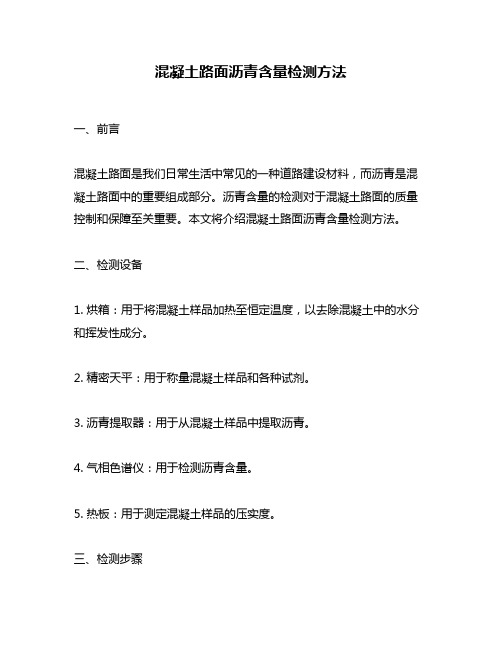 混凝土路面沥青含量检测方法

一、前言

混凝土路面是我们日常生活中常见的一种道路建设材料，而沥青是混凝土路面中的重要组成部分。沥青含量的检测对于混凝土路面的质量控制和保障至关重要。本文将介绍混凝土路面沥青含量检测方法。

二、检测设备

1. 烘箱：用于将混凝土样品加热至恒定温度，以去除混凝土中的水分和挥发性成分。

2. 精密天平：用于称量混凝土样品和各种试剂。

3. 沥青提取器：用于从混凝土样品中提取沥青。

4. 气相色谱仪：用于检测沥青含量。

5. 热板：用于测定混凝土样品的压实度。

三、检测步骤